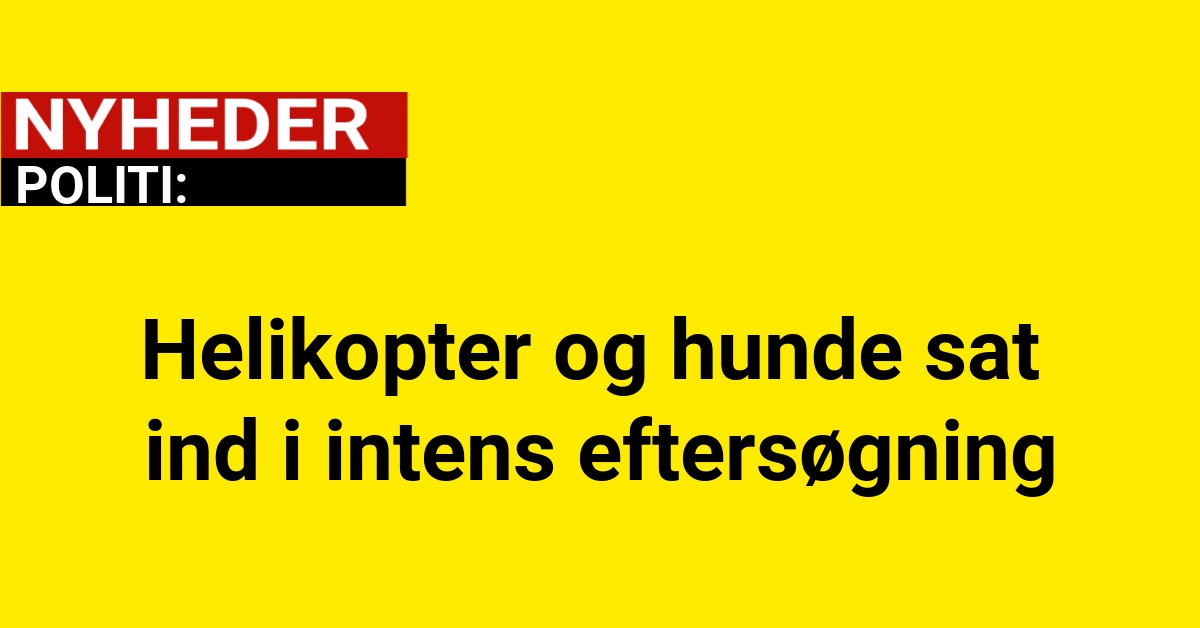 NYHEDER
POLITI:

Helikopter og hunde sat ind i intens eftersøgning